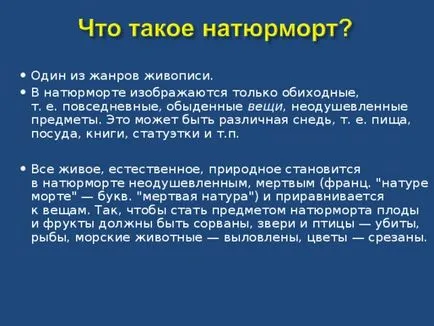 Что такое натюрморт?

• Один из жанров живописи.

• В натюрморте изображаются только обиходные, т. е. повседневные, обыденные вещи, неодушевленные предметы. Это может быть различная снедь, т. е. пища, посуда, книги, статуэтки и т.п.

• Все живое, естественное, природное становится в натюрморте неодушевленным, мертвым (франц. "натуре морте" — букв. "мертвая натура") и приравнивается к вещам. Так, чтобы стать предметом натюрморта плоды и фрукты должны быть сорваны, звери и птицы — убиты, рыбы, морские животные — выловлены, цветы — срезаны.